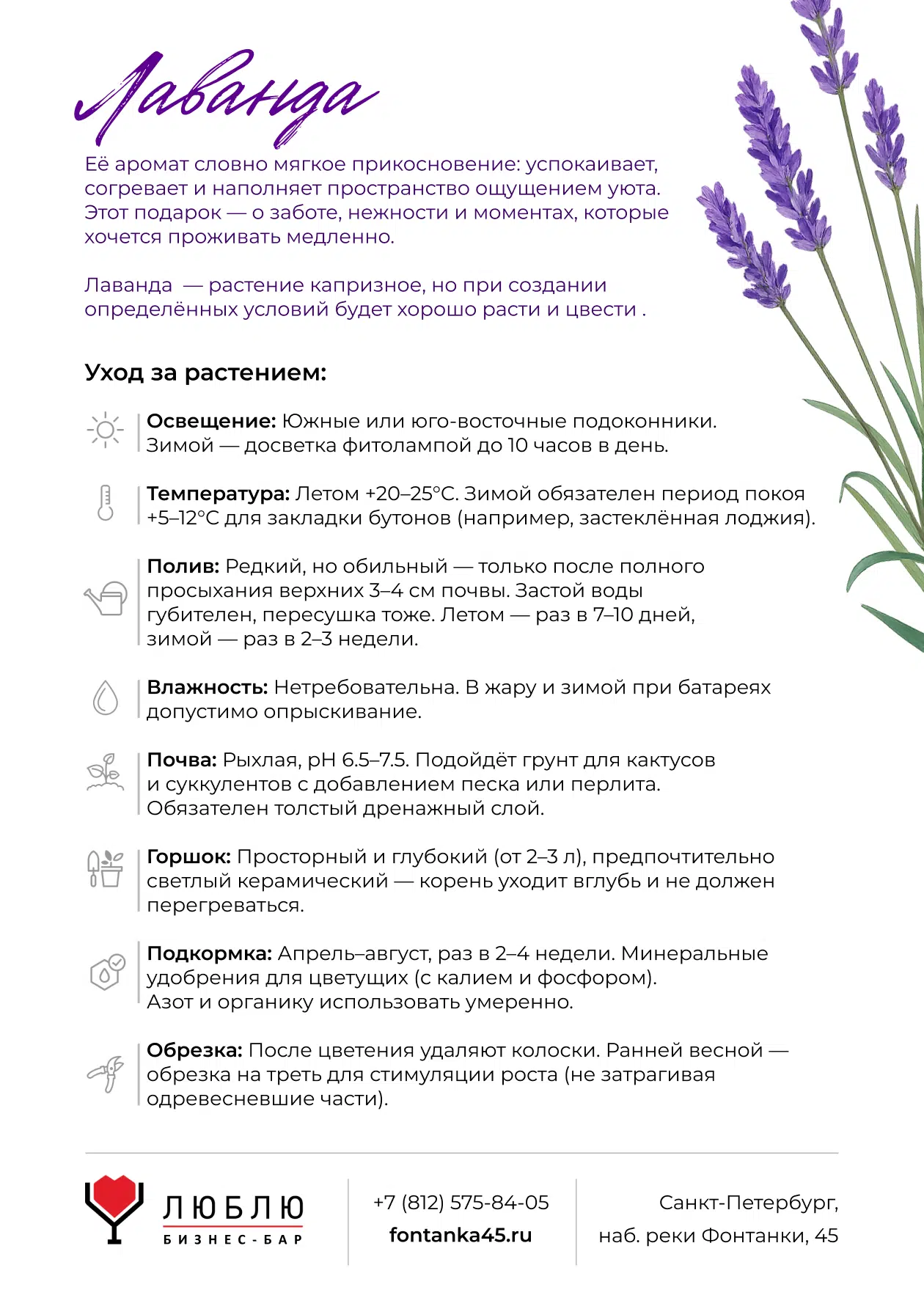 Лаванда

Её аромат словно мягкое прикосновение: успокаивает, согревает и наполняет пространство ощущением уюта. Этот подарок — о заботе, нежности и моментах, которые хочется проживать медленно.

Лаванда — растение капризное, но при создании определённых условий будет хорошо расти и цвести .

Уход за растением:

Освещение: Южные или юго-восточные подоконники. Зимой — досветка фитолампой до 10 часов в день.

Температура: Летом +20–25°C. Зимой обязателен период покоя +5–12°C для закладки бутонов (например, застеклённая лоджия).

Полив: Редкий, но обильный — только после полного просыхания верхних 3–4 см почвы. Застой воды губителен, пересушка тоже. Летом — раз в 7–10 дней, зимой — раз в 2–3 недели.

Влажность: Нетребовательна. В жару и зимой при батареях допустимо опрыскивание.

Почва: Рыхлая, pH 6.5–7.5. Подойдёт грунт для кактусов и суккулентов с добавлением песка или перлита. Обязателен толстый дренажный слой.

Горшок: Просторный и глубокий (от 2–3 л), предпочтительно светлый керамический — корень уходит вглубь и не должен перегреваться.

Подкормка: Апрель–август, раз в 2–4 недели. Минеральные удобрения для цветущих (с калием и фосфором). Азот и органику использовать умеренно.

Обрезка: После цветения удаляют колоски. Ранней весной — обрезка на треть для стимуляции роста (не затрагивая одревесневшие части).

ЛЮБЛЮ
БИЗНЕС-БАР

+7 (812) 575-84-05
fontanka45.ru

Санкт-Петербург,
наб. реки Фонтанки, 45